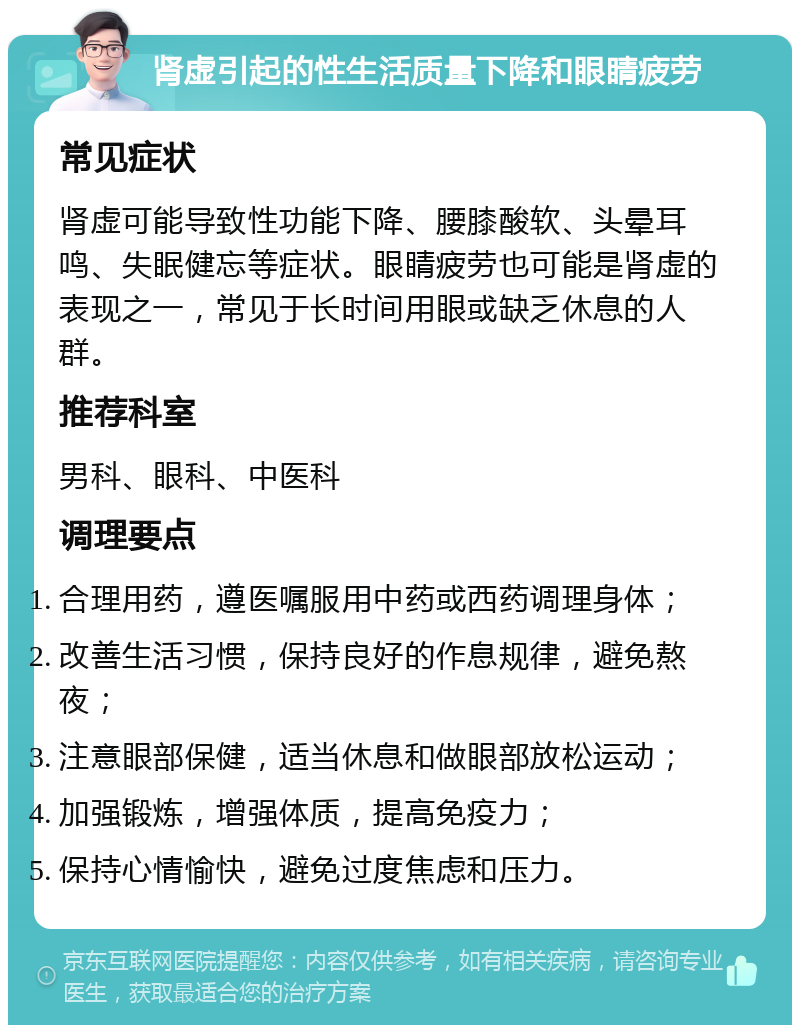 肾虚引起的性生活质量下降和眼睛疲劳

常见症状

肾虚可能导致性功能下降、腰膝酸软、头晕耳鸣、失眠健忘等症状。眼睛疲劳也可能是肾虚的表现之一，常见于长时间用眼或缺乏休息的人群。

推荐科室

男科、眼科、中医科

调理要点

1. 合理用药，遵医嘱服用中药或西药调理身体；
2. 改善生活习惯，保持良好的作息规律，避免熬夜；
3. 注意眼部保健，适当休息和做眼部放松运动；
4. 加强锻炼，增强体质，提高免疫力；
5. 保持心情愉快，避免过度焦虑和压力。

京东互联网医院提醒您：内容仅供参考，如有相关疾病，请咨询专业医生，获取最适合您的治疗方案